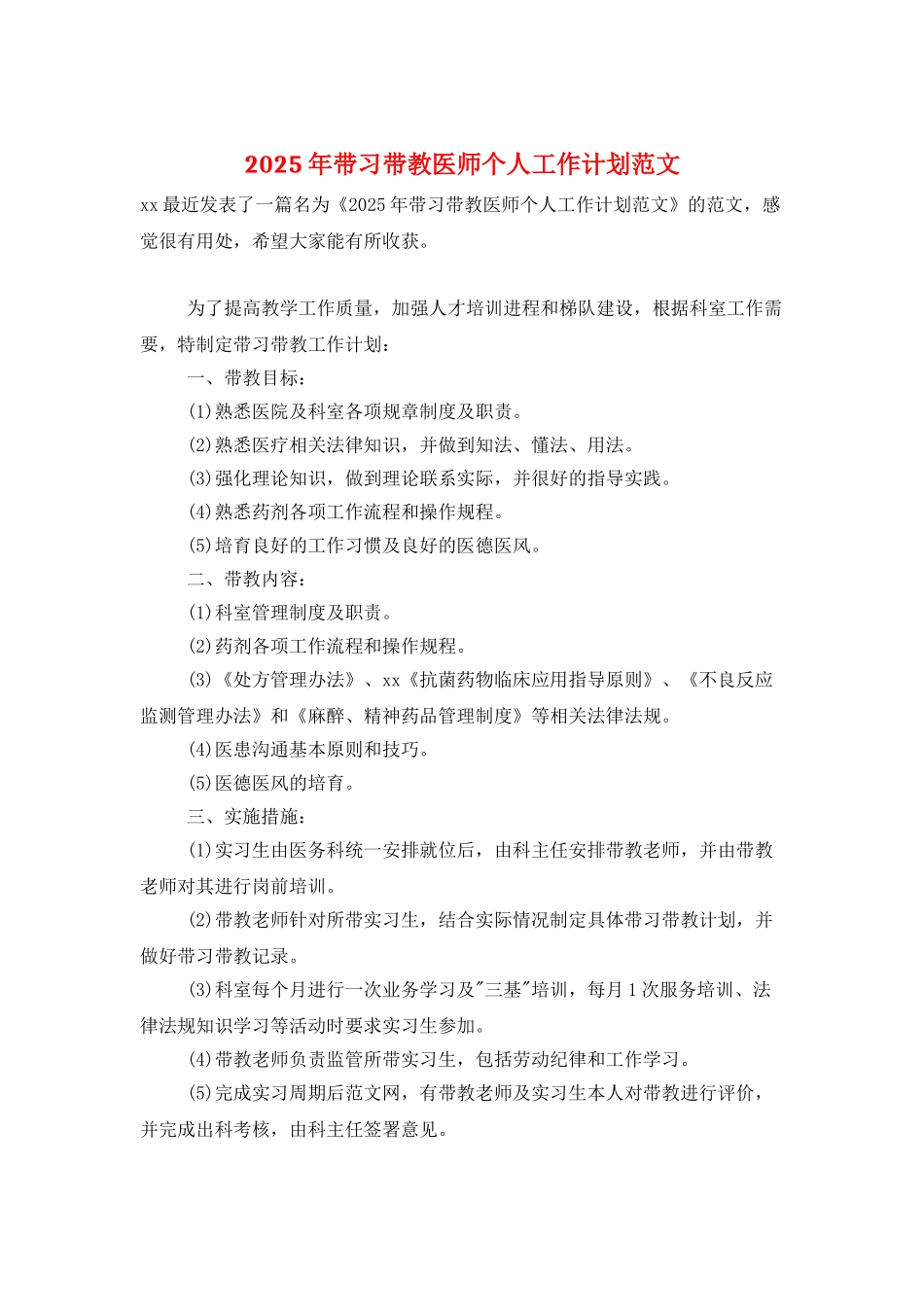 2025年带习带教医师个人工作计划范文

xx最近发表了一篇名为《2025年带习带教医师个人工作计划范文》的范文，感觉很有用处，希望大家能有所收获。

为了提高教学工作质量，加强人才培训进程和梯队建设，根据科室工作需要，特制定带习带教工作计划：

一、带教目标：

(1)熟悉医院及科室各项规章制度及职责。

(2)熟悉医疗相关法律知识，并做到知法、懂法、用法。

(3)强化理论知识，做到理论联系实际，并很好的指导实践。

(4)熟悉药剂各项工作流程和操作规程。

(5)培育良好的工作习惯及良好的医德医风。

二、带教内容：

(1)科室管理制度及职责。

(2)药剂各项工作流程和操作规程。

(3)《处方管理办法》、xx《抗菌药物临床应用指导原则》、《不良反应监测管理办法》和《麻醉、精神药品管理制度》等相关法律法规。

(4)医患沟通基本原则和技巧。

(5)医德医风的培育。

三、实施措施：

(1)实习生由医务科统一安排就位后，由科主任安排带教老师，并由带教老师对其进行岗前培训。

(2)带教老师针对所带实习生，结合实际情况制定具体带习带教计划，并做好带习带教记录。

(3)科室每个月进行一次业务学习及"三基"培训，每月1次服务培训、法律法规知识学习等活动时要求实习生参加。

(4)带教老师负责监管所带实习生，包括劳动纪律和工作学习。

(5)完成实习周期后范文网，有带教老师及实习生本人对带教进行评价，并完成出科考核，由科主任签署意见。